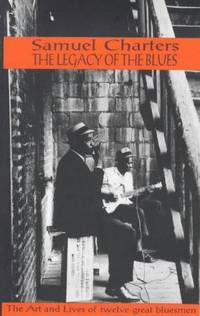 Samuel Charters
THE LEGACY OF THE BLUES

The Art and Lives of twelve great bluesmen